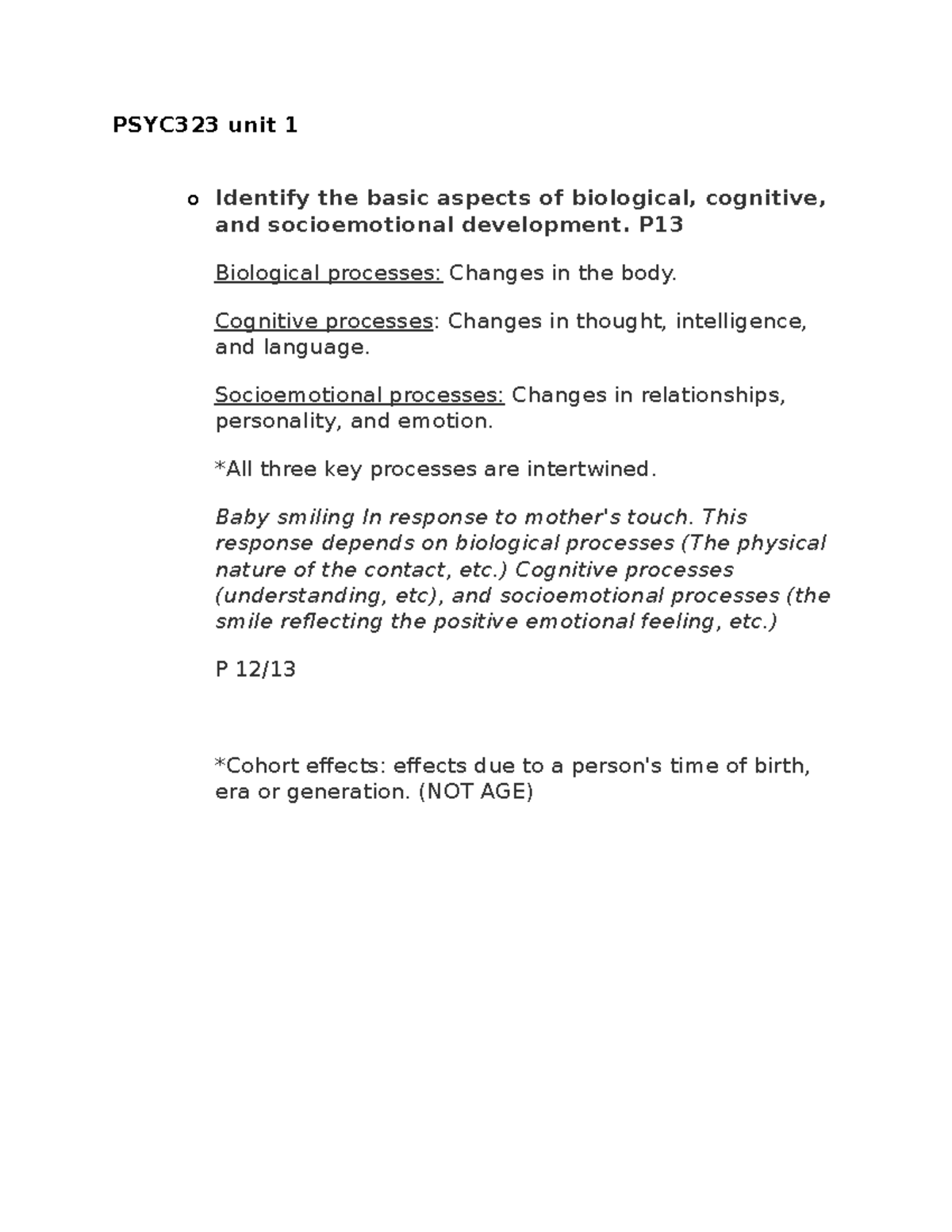 PSYC323 unit 1

o Identify the basic aspects of biological, cognitive, and socioemotional development. P13

Biological processes: Changes in the body.

Cognitive processes: Changes in thought, intelligence, and language.

Socioemotional processes: Changes in relationships, personality, and emotion.

*All three key processes are intertwined.

Baby smiling In response to mother's touch. This response depends on biological processes (The physical nature of the contact, etc.) Cognitive processes (understanding, etc), and socioemotional processes (the smile reflecting the positive emotional feeling, etc.)

P 12/13

*Cohort effects: effects due to a person's time of birth, era or generation. (NOT AGE)